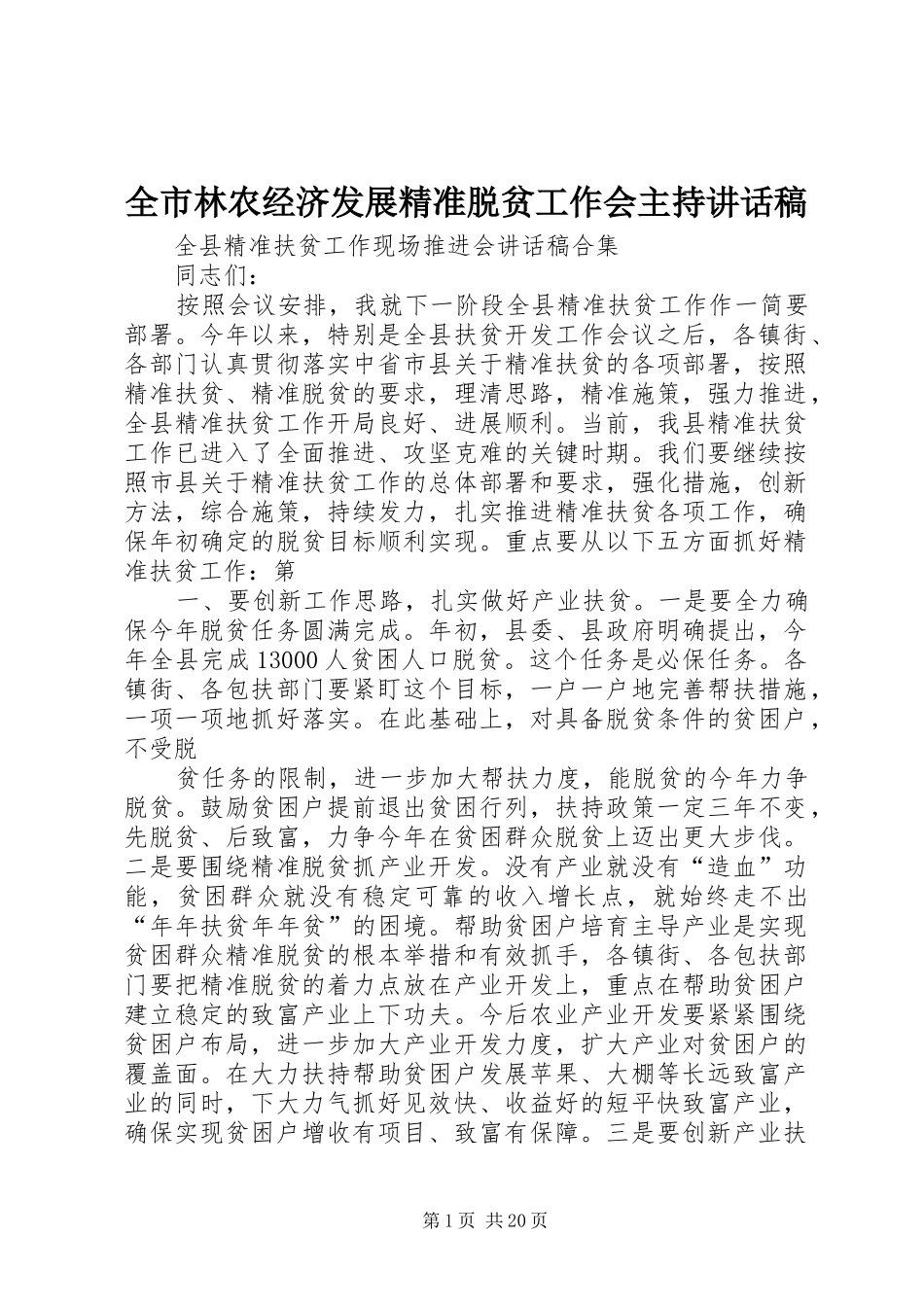 全市林农经济发展精准脱贫工作会主持讲话稿

全县精准扶贫工作现场推进会讲话稿合集

同志们：

按照会议安排，我就下一阶段全县精准扶贫工作作一简要部署。今年以来，特别是全县扶贫开发工作会议之后，各镇街、各部门认真贯彻落实中省市县关于精准扶贫的各项部署，按照精准扶贫、精准脱贫的要求，理清思路，精准施策，强力推进，全县精准扶贫工作开局良好、进展顺利。当前，我县精准扶贫工作已进入了全面推进、攻坚克难的关键时期。我们要继续按照市县关于精准扶贫工作的总体部署和要求，强化措施，创新方法，综合施策，持续发力，扎实推进精准扶贫各项工作，确保年初确定的脱贫目标顺利实现。重点要从以下五方面抓好精准扶贫工作：第

一、要创新工作思路，扎实做好产业扶贫。一是要全力确保今年脱贫任务圆满完成。年初，县委、县政府明确提出，今年全县完成13000人贫困人口脱贫。这个任务是必保任务。各镇街、各包扶部门要紧盯这个目标，一户一户地完善帮扶措施，一项一项地抓好落实。在此基础上，对具备脱贫条件的贫困户，不受脱

贫任务的限制，进一步加大帮扶力度，能脱贫的今年力争脱贫。鼓励贫困户提前退出贫困行列，扶持政策一定三年不变，先脱贫、后致富，力争今年在贫困群众脱贫上迈出更大步伐。二是要围绕精准脱贫抓产业开发。没有产业就没有“造血”功能，贫困群众就没有稳定可靠的收入增长点，就始终走不出“年年扶贫年年贫”的困境。帮助贫困户培育主导产业是实现贫困群众精准脱贫的根本举措和有效抓手，各镇街、各包扶部门要把精准脱贫的着力点放在产业开发上，重点在帮助贫困户建立稳定的致富产业上下功夫。今后农业产业开发要紧紧围绕贫困户布局，进一步加大产业开发力度，扩大产业对贫困户的覆盖面。在大力扶持帮助贫困户发展苹果、大棚等长远致富产业的同时，下大力气抓好见效快、收益好的短平快致富产业，确保实现贫困户增收有项目、致富有保障。三是要创新产业扶

第1页 共20页